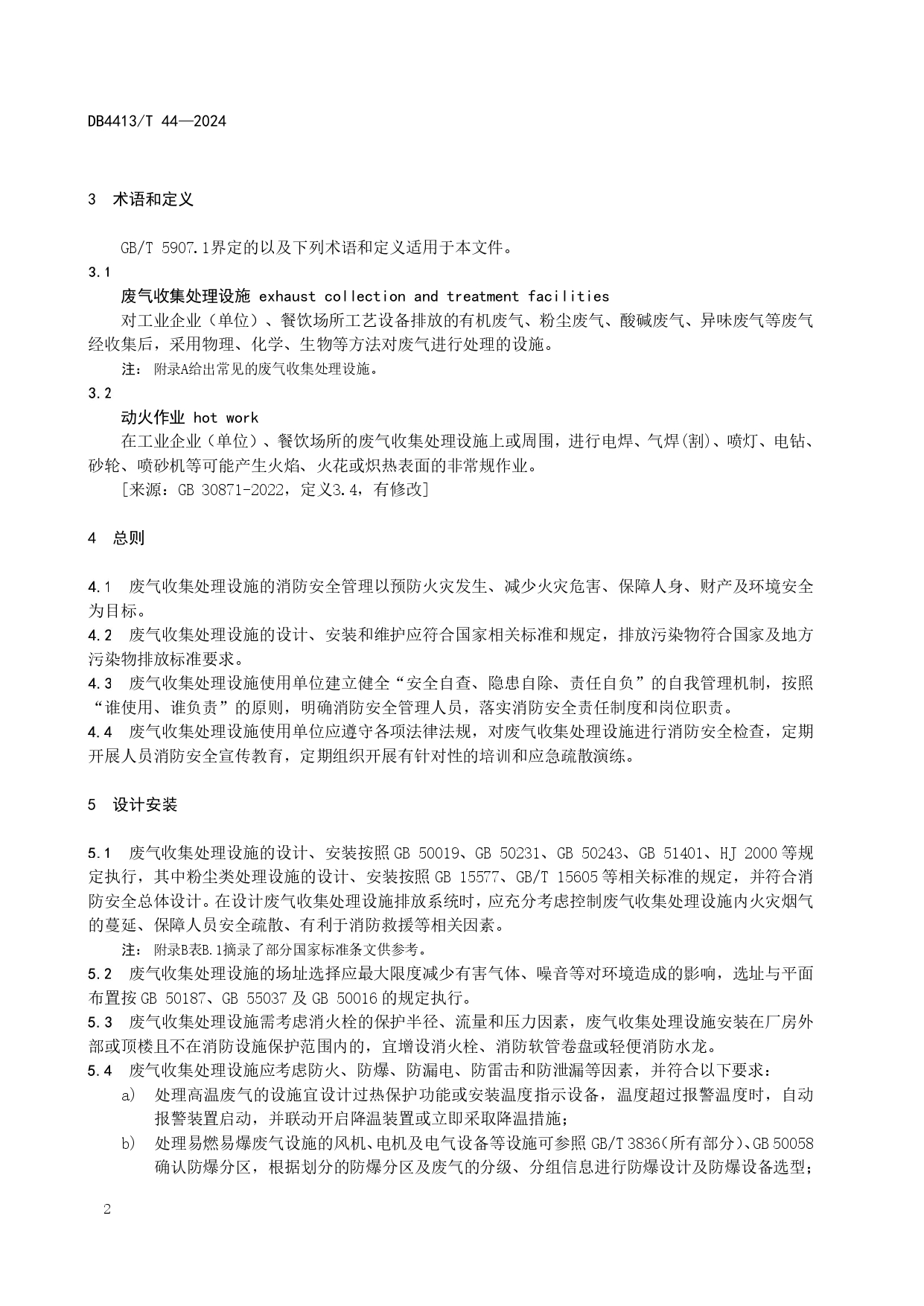 DB4413/T 44—2024

3 术语和定义

GB/T 5907.1界定的以及下列术语和定义适用于本文件。

3.1

废气收集处理设施 exhaust collection and treatment facilities

对工业企业（单位）、餐饮场所工艺设备排放的有机废气、粉尘废气、酸碱废气、异味废气等废气经收集后，采用物理、化学、生物等方法对废气进行处理的设施。

注：附录A给出常见的废气收集处理设施。

3.2

动火作业 hot work

在工业企业（单位）、餐饮场所的废气收集处理设施上或周围，进行电焊、气焊(割)、喷灯、电钻、砂轮、喷砂机等可能产生火焰、火花或炽热表面的非常规作业。

[来源：GB 30871-2022，定义3.4，有修改]

4 总则

4.1 废气收集处理设施的消防安全管理以预防火灾发生、减少火灾危害、保障人身、财产及环境安全为目标。

4.2 废气收集处理设施的设计、安装和维护应符合国家相关标准和规定，排放污染物符合国家及地方污染物排放标准要求。

4.3 废气收集处理设施使用单位建立健全“安全自查、隐患自除、责任自负”的自我管理机制，按照“谁使用、谁负责”的原则，明确消防安全管理人员，落实消防安全责任制度和岗位职责。

4.4 废气收集处理设施使用单位应遵守各项法律法规，对废气收集处理设施进行消防安全检查，定期开展人员消防安全宣传教育，定期组织开展有针对性的培训和应急疏散演练。

5 设计安装

5.1 废气收集处理设施的设计、安装按照GB 50019、GB 50231、GB 50243、GB 51401、HJ 2000等规定执行，其中粉尘类处理设施的设计、安装按照GB 15577、GB/T 15605等相关标准的规定，并符合消防安全总体设计。在设计废气收集处理设施排放系统时，应充分考虑控制废气收集处理设施内火灾烟气的蔓延、保障人员安全疏散、有利于消防救援等相关因素。

注：附录B表B.1摘录了部分国家标准条文供参考。

5.2 废气收集处理设施的场址选择应最大限度减少有害气体、噪音等对环境造成的影响，选址与平面布置按GB 50187、GB 55037及GB 50016的规定执行。

5.3 废气收集处理设施需考虑消火栓的保护半径、流量和压力因素，废气收集处理设施安装在厂房外部或顶楼且不在消防设施保护范围内的，宜增设消火栓、消防软管卷盘或轻便消防水龙。

5.4 废气收集处理设施应考虑防火、防爆、防漏电、防雷击和防泄漏等因素，并符合以下要求：

a) 处理高温废气的设施宜设计过热保护功能或安装温度指示设备，温度超过报警温度时，自动报警装置启动，并联动开启降温装置或立即采取降温措施；

b) 处理易燃易爆废气设施的风机、电机及电气设备等设施可参照GB/T 3836(所有部分)、GB 50058确认防爆分区，根据划分的防爆分区及废气的分级、分组信息进行防爆设计及防爆设备选型；

2